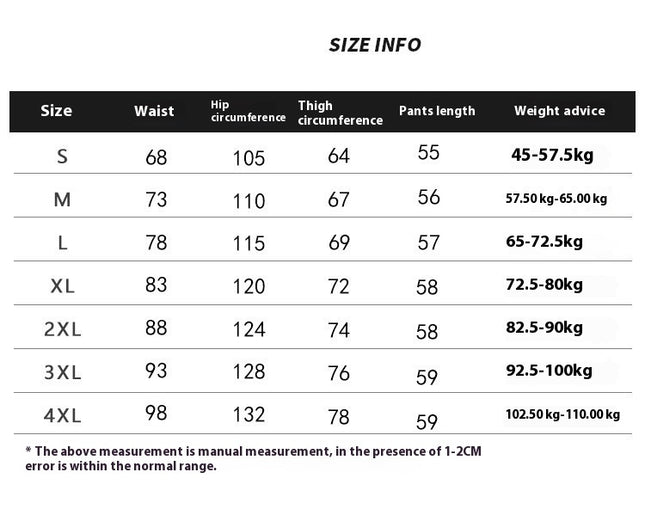 SIZE INFO

| Size | Waist | Hip circumference | Thigh circumference | Pants length | Weight advice |
|---|---|---|---|---|---|
| S | 68 | 105 | 64 | 55 | 45-57.5kg |
| M | 73 | 110 | 67 | 56 | 57.50 kg-65.00 kg |
| L | 78 | 115 | 69 | 57 | 65-72.5kg |
| XL | 83 | 120 | 72 | 58 | 72.5-80kg |
| 2XL | 88 | 124 | 74 | 58 | 82.5-90kg |
| 3XL | 93 | 128 | 76 | 59 | 92.5-100kg |
| 4XL | 98 | 132 | 78 | 59 | 102.50 kg-110.00 kg |

* The above measurement is manual measurement, in the presence of 1-2CM error is within the normal range.